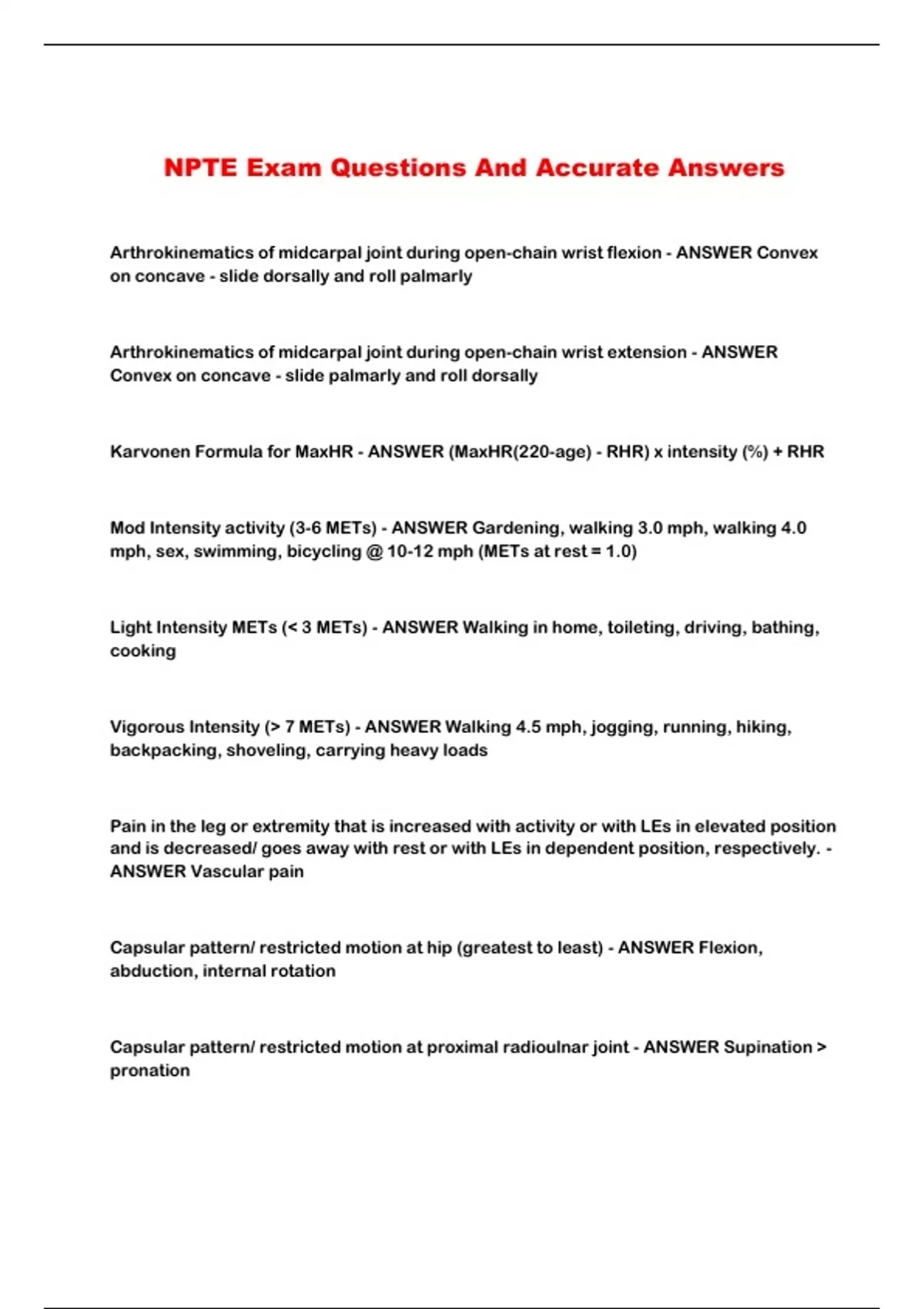 NPTE Exam Questions And Accurate Answers

Arthrokinematics of midcarpal joint during open-chain wrist flexion - ANSWER Convex on concave - slide dorsally and roll palmarly

Arthrokinematics of midcarpal joint during open-chain wrist extension - ANSWER Convex on concave - slide palmarly and roll dorsally

Karvonen Formula for MaxHR - ANSWER (MaxHR(220-age) - RHR) x intensity (%) + RHR

Mod Intensity activity (3-6 METs) - ANSWER Gardening, walking 3.0 mph, walking 4.0 mph, sex, swimming, bicycling @ 10-12 mph (METs at rest = 1.0)

Light Intensity METs (< 3 METs) - ANSWER Walking in home, toileting, driving, bathing, cooking

Vigorous Intensity (> 7 METs) - ANSWER Walking 4.5 mph, jogging, running, hiking, backpacking, shoveling, carrying heavy loads

Pain in the leg or extremity that is increased with activity or with LEs in elevated position and is decreased/ goes away with rest or with LEs in dependent position, respectively. - ANSWER Vascular pain

Capsular pattern/ restricted motion at hip (greatest to least) - ANSWER Flexion, abduction, internal rotation

Capsular pattern/ restricted motion at proximal radioulnar joint - ANSWER Supination > pronation